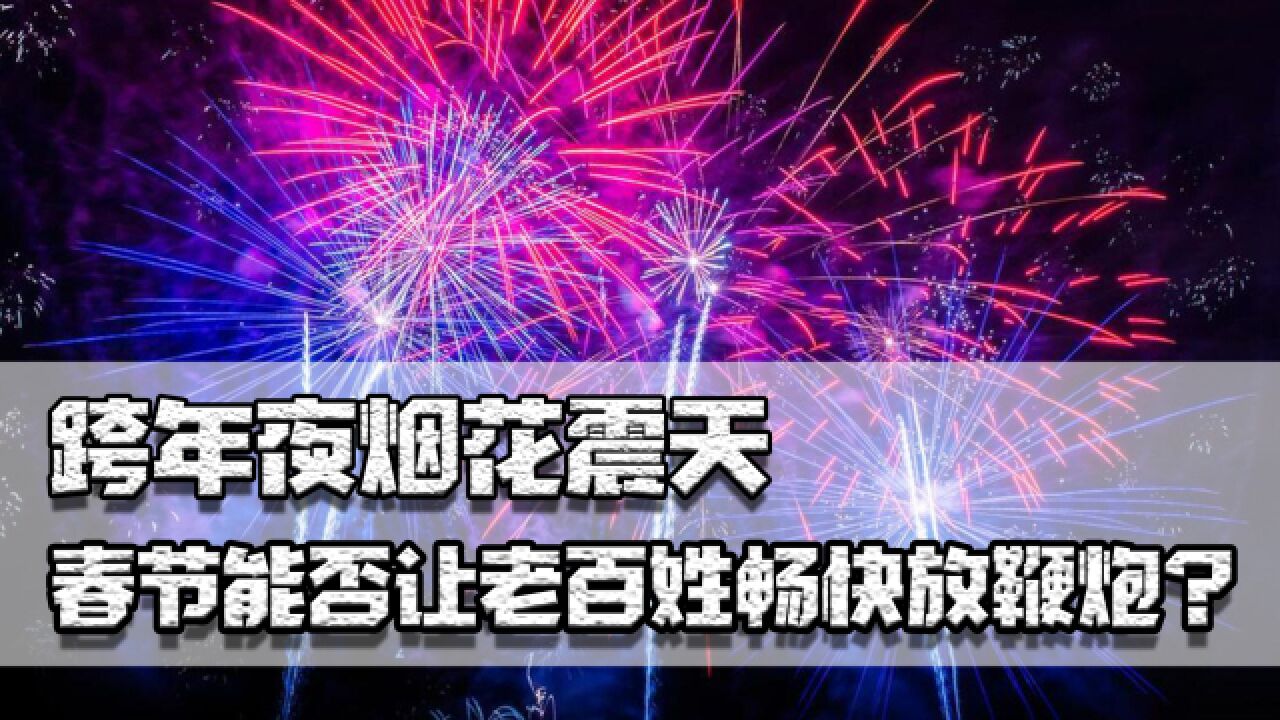 跨年夜烟花震天
春节能否让老百姓畅快放鞭炮？